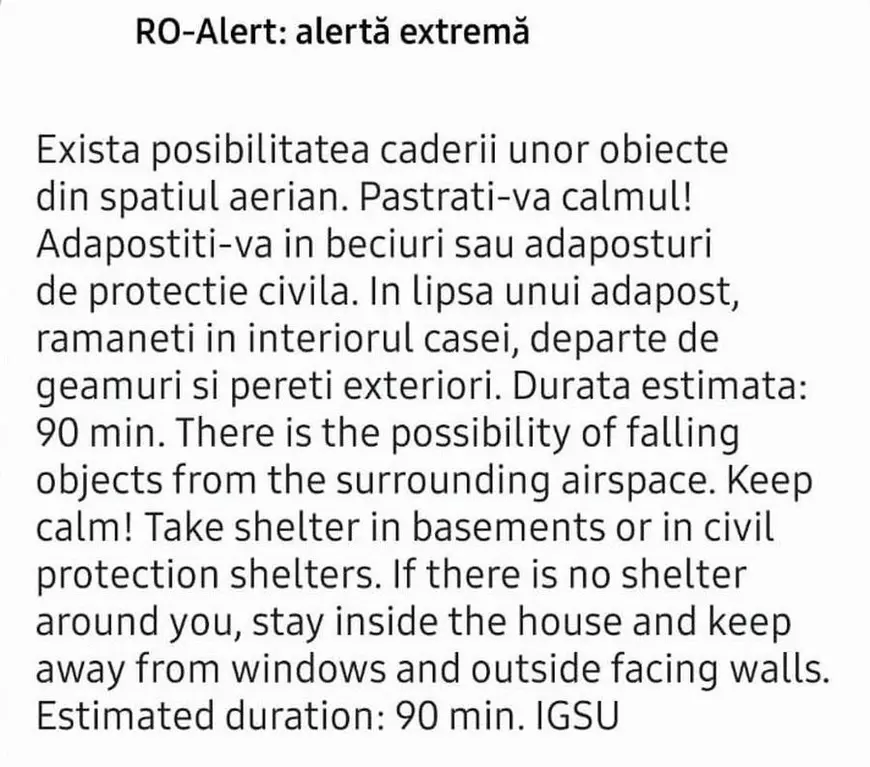 RO-Alert: alertă extremă

Exista posibilitatea caderii unor obiecte din spatiul aerian. Pastrati-va calmul! Adapostiti-va in beciuri sau adaposturi de protectie civila. In lipsa unui adapost, ramaneti in interiorul casei, departe de geamuri si pereti exteriori. Durata estimata: 90 min. There is the possibility of falling objects from the surrounding airspace. Keep calm! Take shelter in basements or in civil protection shelters. If there is no shelter around you, stay inside the house and keep away from windows and outside facing walls. Estimated duration: 90 min. IGSU